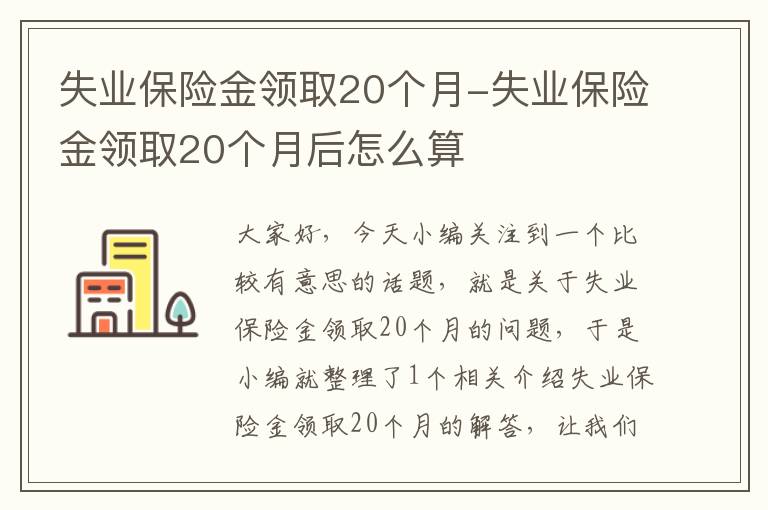 失业保险金领取20个月-失业保险金领取20个月后怎么算

大家好，今天小编关注到一个比较有意思的话题，就是关于失业保险金领取20个月的问题，于是小编就整理了1个相关介绍失业保险金领取20个月的解答，让我们